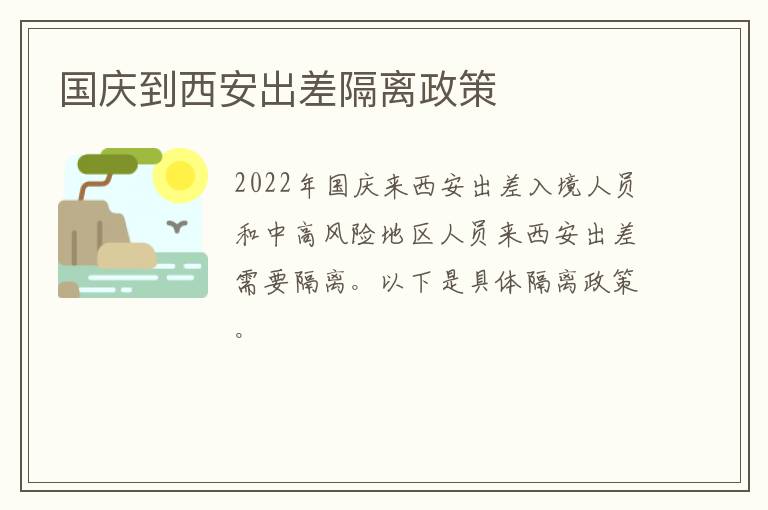 国庆到西安出差隔离政策

2022年国庆来西安出差入境人员和中高风险地区人员来西安出差需要隔离。以下是具体隔离政策。